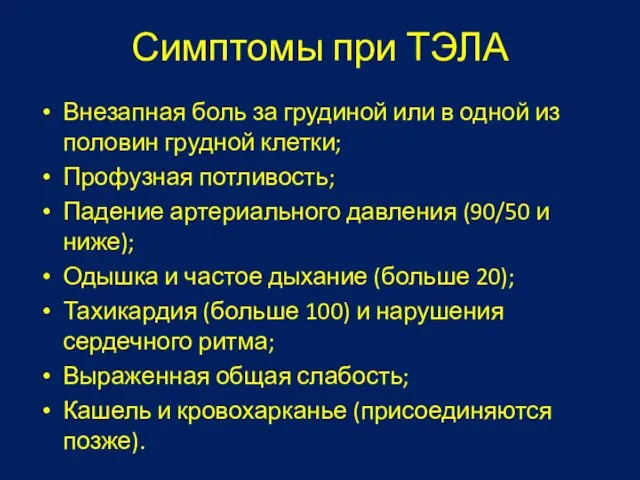 Симптомы при ТЭЛА

• Внезапная боль за грудиной или в одной из половин грудной клетки;
• Профузная потливость;
• Падение артериального давления (90/50 и ниже);
• Одышка и частое дыхание (больше 20);
• Тахикардия (больше 100) и нарушения сердечного ритма;
• Выраженная общая слабость;
• Кашель и кровохарканье (присоединяются позже).